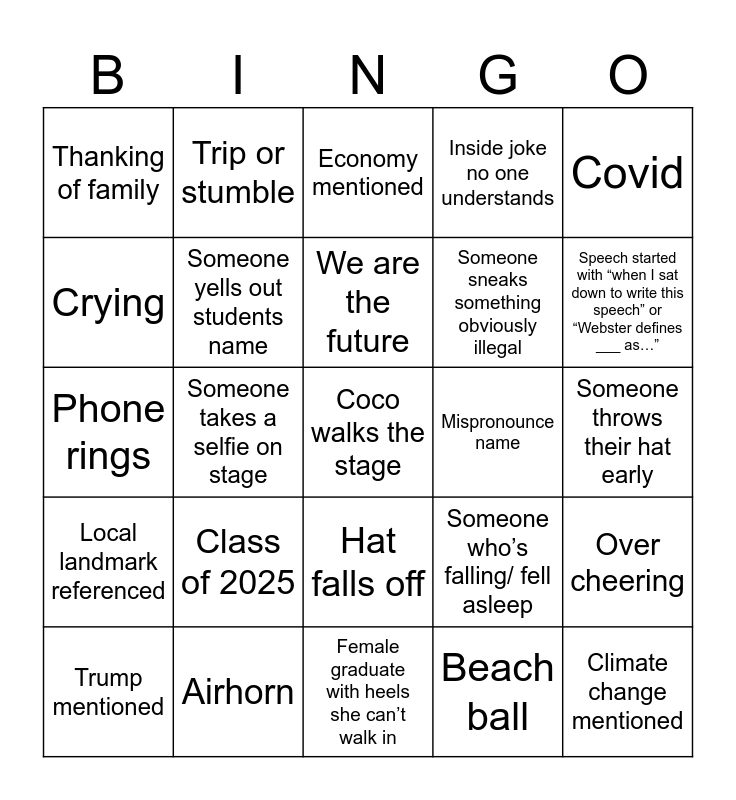 | B | I | N | G | O |
|---|---|---|---|---|
| Thanking of family | Trip or stumble | Economy mentioned | Inside joke no one understands | Covid |
| Crying | Someone yells out students name | We are the future | Someone sneaks something obviously illegal | Speech started with “when I sat down to write this speech” or “Webster defines ___ as…” |
| Phone rings | Someone takes a selfie on stage | Coco walks the stage | Mispronounce name | Someone throws their hat early |
| Local landmark referenced | Class of 2025 | Hat falls off | Someone who’s falling/ fell asleep | Over cheering |
| Trump mentioned | Airhorn | Female graduate with heels she can’t walk in | Beach ball | Climate change mentioned |